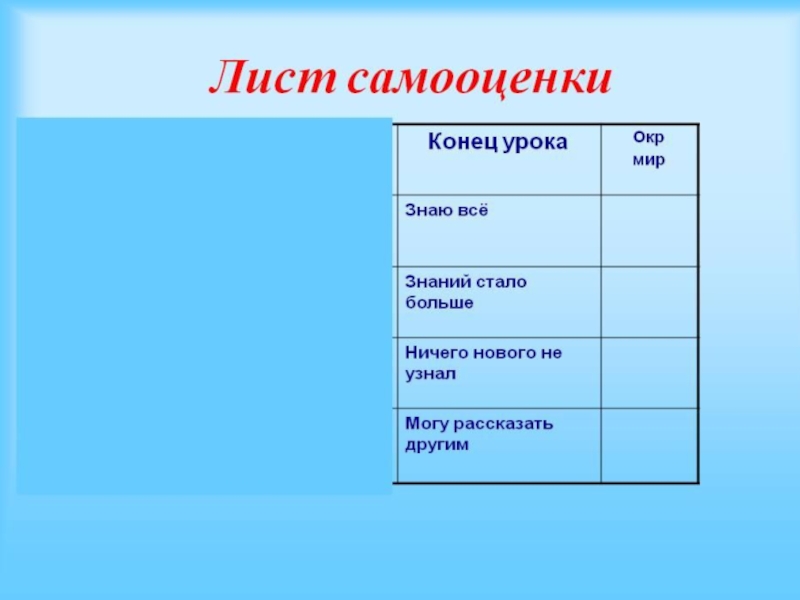 Лист самооценки

| Конец урока | Окр мир |
|---|---|
| Знаю всё | |
| Знаний стало больше | |
| Ничего нового не узнал | |
| Могу рассказать другим | |